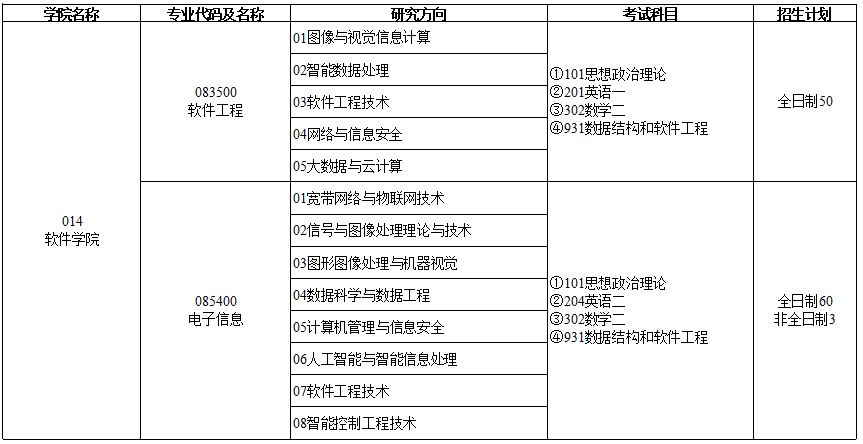 | 学院名称 | 专业代码及名称 | 研究方向 | 考试科目 | 招生计划 |
|---|---|---|---|---|
| 014 软件学院 | 083500 软件工程 | 01图像与视觉信息计算 | ①101思想政治理论 ②201英语一 ③302数学二 ④931数据结构和软件工程 | 全日制50 |
| | | 02智能数据处理 | | |
| | | 03软件工程技术 | | |
| | | 04网络与信息安全 | | |
| | | 05大数据与云计算 | | |
| | 085400 电子信息 | 01宽带网络与物联网技术 | ①101思想政治理论 ②204英语二 ③302数学二 ④931数据结构和软件工程 | 全日制60 非全日制3 |
| | | 02信号与图像处理理论与技术 | | |
| | | 03图形图像处理与机器视觉 | | |
| | | 04数据科学与数据工程 | | |
| | | 05计算机管理与信息安全 | | |
| | | 06人工智能与智能信息处理 | | |
| | | 07软件工程技术 | | |
| | | 08智能控制工程技术 | | |